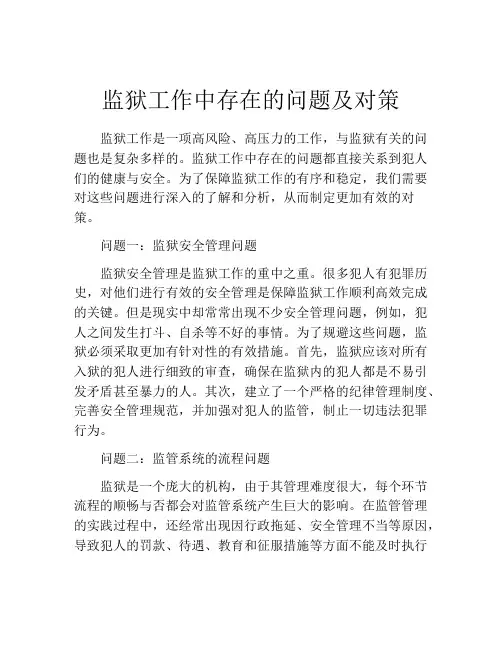 监狱工作中存在的问题及对策

监狱工作是一项高风险、高压力的工作，与监狱有关的问题也是复杂多样的。监狱工作中存在的问题都直接关系到犯人们的健康与安全。为了保障监狱工作的有序和稳定，我们需要对这些问题进行深入的了解和分析，从而制定更加有效的对策。

问题一：监狱安全管理问题

监狱安全管理是监狱工作的重中之重。很多犯人有犯罪历史，对他们进行有效的安全管理是保障监狱工作顺利高效完成的关键。但是现实中却常常出现不少安全管理问题，例如，犯人之间发生打斗、自杀等不好的事情。为了规避这些问题，监狱必须采取更加有针对性的有效措施。首先，监狱应该对所有入狱的犯人进行细致的审查，确保在监狱内的犯人都是不易引发矛盾甚至暴力的人。其次，建立了一个严格的纪律管理制度、完善安全管理规范，并加强对犯人的监管，制止一切违法犯罪行为。

问题二：监管系统的流程问题

监狱是一个庞大的机构，由于其管理难度很大，每个环节流程的顺畅与否都会对监管系统产生巨大的影响。在监管管理的实践过程中，还经常出现因行政拖延、安全管理不当等原因，导致犯人的罚款、待遇、教育和征服措施等方面不能及时执行